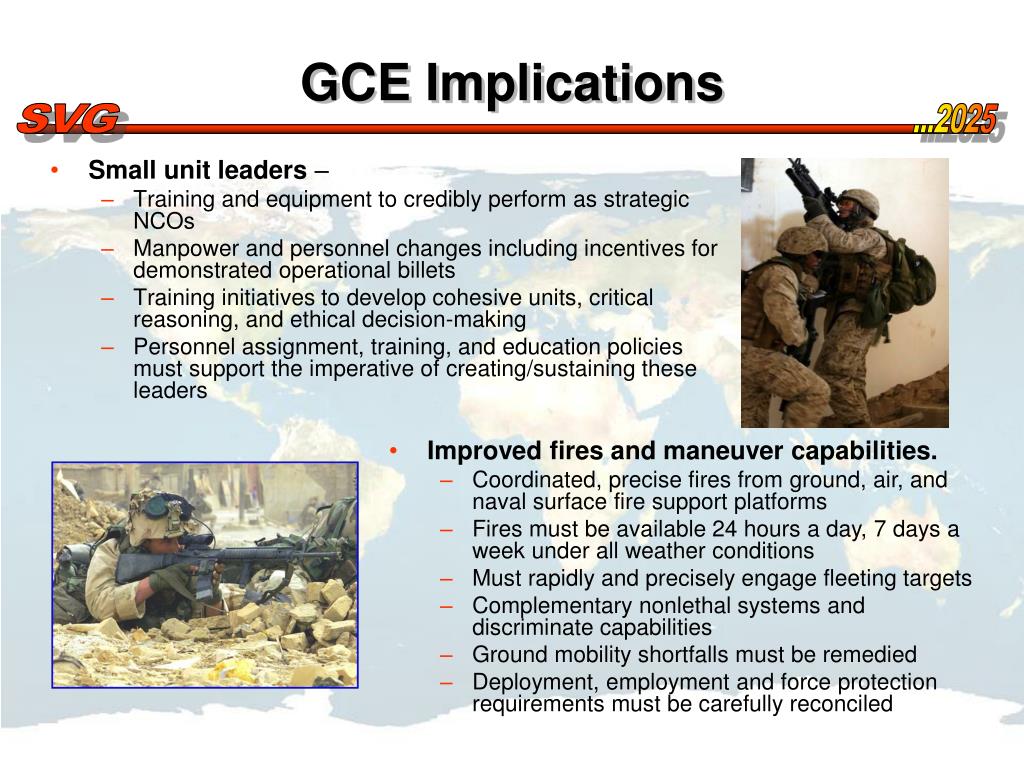 GCE Implications

SVG

...2025

• Small unit leaders –
– Training and equipment to credibly perform as strategic NCOs
– Manpower and personnel changes including incentives for demonstrated operational billets
– Training initiatives to develop cohesive units, critical reasoning, and ethical decision-making
– Personnel assignment, training, and education policies must support the imperative of creating/sustaining these leaders

• Improved fires and maneuver capabilities.
– Coordinated, precise fires from ground, air, and naval surface fire support platforms
– Fires must be available 24 hours a day, 7 days a week under all weather conditions
– Must rapidly and precisely engage fleeting targets
– Complementary nonlethal systems and discriminate capabilities
– Ground mobility shortfalls must be remedied
– Deployment, employment and force protection requirements must be carefully reconciled